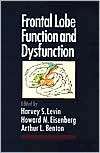 Frontal Lobe Function and Dysfunction

Edited by
Harvey S. Levin
Howard M. Eisenberg
Arthur L. Benton